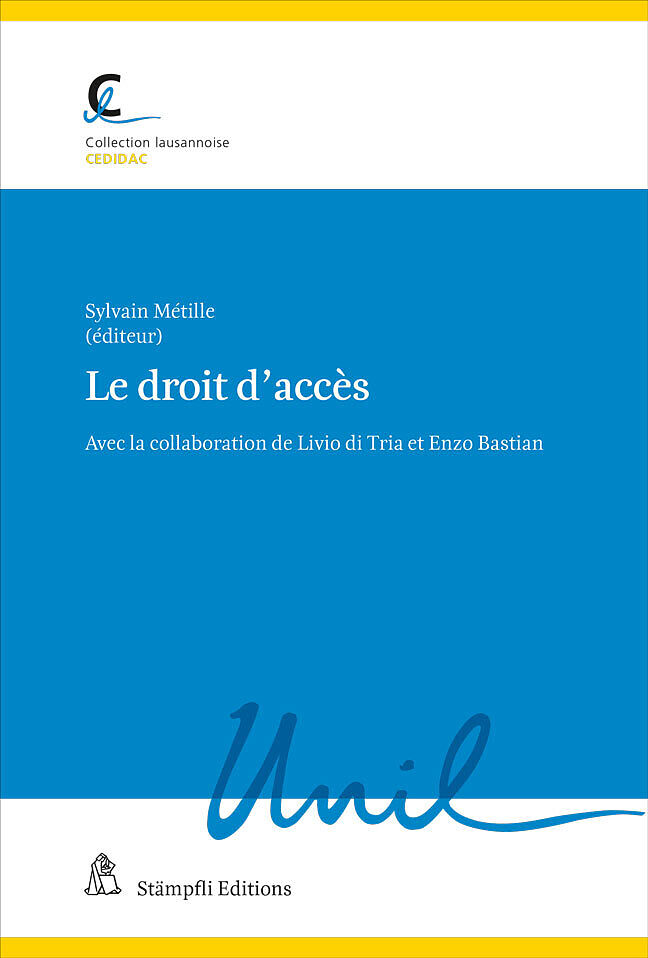 Collection lausannoise
CEDIDAC

Sylvain Métille
(éditeur)

Le droit d'accès

Avec la collaboration de Livio di Tria et Enzo Bastian

Unil

Stämpfli Editions